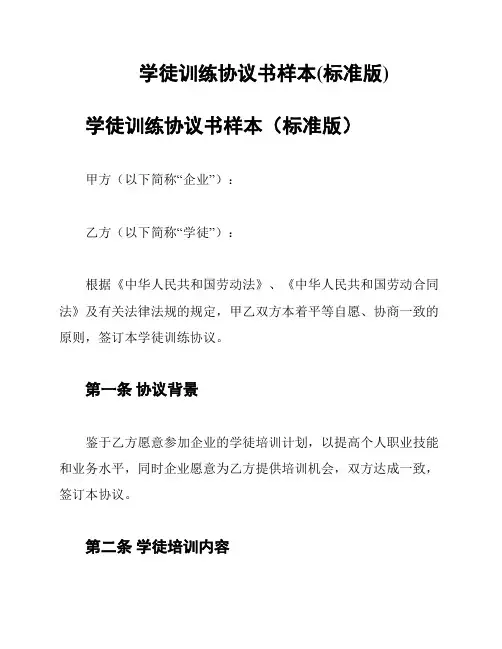 学徒训练协议书样本(标准版)

学徒训练协议书样本（标准版）

甲方（以下简称“企业”）：

乙方（以下简称“学徒”）：

根据《中华人民共和国劳动法》、《中华人民共和国劳动合同法》及有关法律法规的规定，甲乙双方本着平等自愿、协商一致的原则，签订本学徒训练协议。

第一条 协议背景

鉴于乙方愿意参加企业的学徒培训计划，以提高个人职业技能和业务水平，同时企业愿意为乙方提供培训机会，双方达成一致，签订本协议。

第二条 学徒培训内容